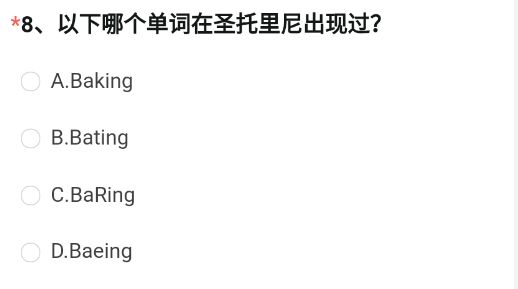 *8、以下哪个单词在圣托里尼出现过?

A.Baking

B.Bating

C.BaRing

D.Baeing